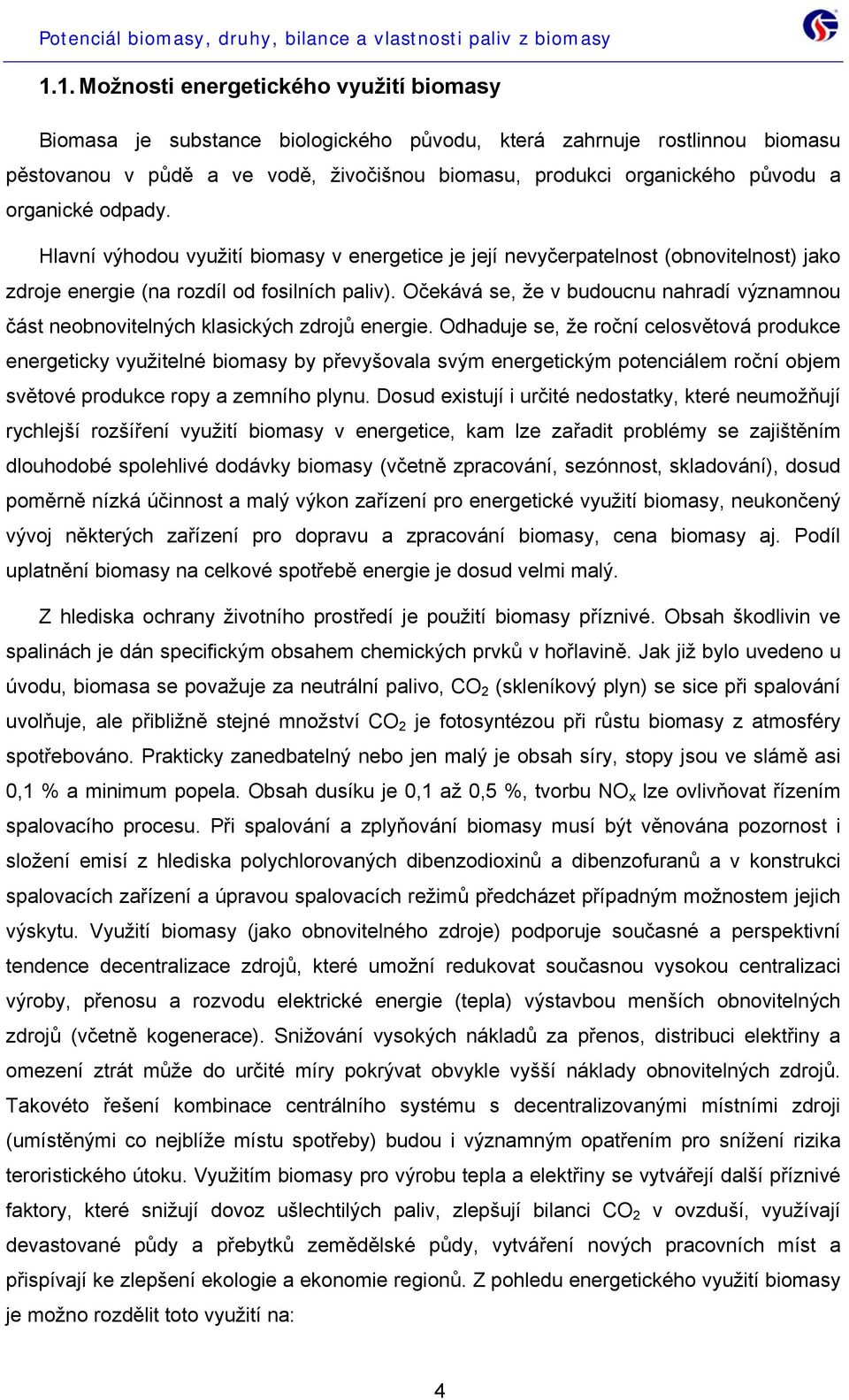 Potenciál biomasy, druhy, bilance a vlastnosti paliv z biomasy

1.1. Možnosti energetického využití biomasy

Biomasa je substance biologického původu, která zahrnuje rostlinnou biomasu pěstovanou v půdě a ve vodě, živočišnou biomasu, produkci organického původu a organické odpady.

Hlavní výhodou využití biomasy v energetice je její nevyčerpatelnost (obnovitelnost) jako zdroje energie (na rozdíl od fosilních paliv). Očekává se, že v budoucnu nahradí významnou část neobnovitelných klasických zdrojů energie. Odhaduje se, že roční celosvětová produkce energeticky využitelné biomasy by převyšovala svým energetickým potenciálem roční objem světové produkce ropy a zemního plynu. Dosud existují i určité nedostatky, které neumožňují rychlejší rozšíření využití biomasy v energetice, kam lze zařadit problémy se zajištěním dlouhodobé spolehlivé dodávky biomasy (včetně zpracování, sezónnost, skladování), dosud poměrně nízká účinnost a malý výkon zařízení pro energetické využití biomasy, neukončený vývoj některých zařízení pro dopravu a zpracování biomasy, cena biomasy aj. Podíl uplatnění biomasy na celkové spotřebě energie je dosud velmi malý.

Z hlediska ochrany životního prostředí je použití biomasy příznivé. Obsah škodlivin ve spalinách je dán specifickým obsahem chemických prvků v hořlavině. Jak již bylo uvedeno u úvodu, biomasa se považuje za neutrální palivo, $CO_2$ (skleníkový plyn) se sice při spalování uvolňuje, ale přibližně stejné množství $CO_2$ je fotosyntézou při růstu biomasy z atmosféry spotřebováno. Prakticky zanedbatelný nebo jen malý je obsah síry, stopy jsou ve slámě asi 0,1 % a minimum popela. Obsah dusíku je 0,1 až 0,5 %, tvorbu $NO_x$ lze ovlivňovat řízením spalovacího procesu. Při spalování a zplyňování biomasy musí být věnována pozornost i složení emisí z hlediska polychlorovaných dibenzodioxinů a dibenzofuranů a v konstrukci spalovacích zařízení a úpravou spalovacích režimů předcházet případným možnostem jejich výskytu. Využití biomasy (jako obnovitelného zdroje) podporuje současné a perspektivní tendence decentralizace zdrojů, které umožní redukovat současnou vysokou centralizaci výroby, přenosu a rozvodu elektrické energie (tepla) výstavbou menších obnovitelných zdrojů (včetně kogenerace). Snižování vysokých nákladů za přenos, distribuci elektřiny a omezení ztrát může do určité míry pokrývat obvykle vyšší náklady obnovitelných zdrojů. Takovéto řešení kombinace centrálního systému s decentralizovanými místními zdroji (umístěnými co nejblíže místu spotřeby) budou i významným opatřením pro snížení rizika teroristického útoku. Využitím biomasy pro výrobu tepla a elektřiny se vytvářejí další příznivé faktory, které snižují dovoz ušlechtilých paliv, zlepšují bilanci $CO_2$ v ovzduší, využívají devastované půdy a přebytků zemědělské půdy, vytváření nových pracovních míst a přispívají ke zlepšení ekologie a ekonomie regionů. Z pohledu energetického využití biomasy je možno rozdělit toto využití na:

4